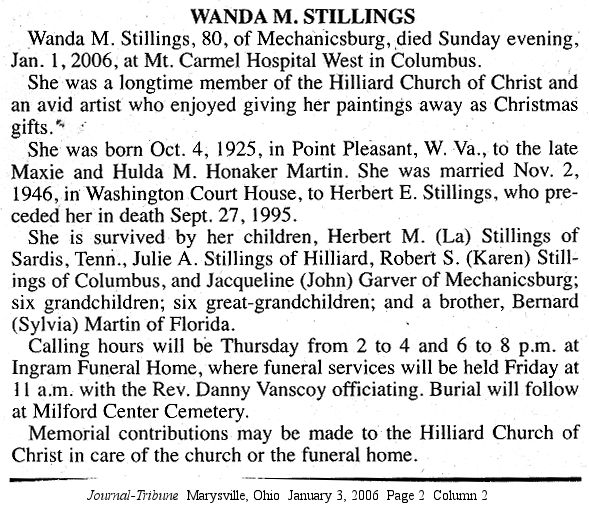 WANDA M. STILLINGS

Wanda M. Stillings, 80, of Mechanicsburg, died Sunday evening, Jan. 1, 2006, at Mt. Carmel Hospital West in Columbus.

She was a longtime member of the Hilliard Church of Christ and an avid artist who enjoyed giving her paintings away as Christmas gifts.

She was born Oct. 4, 1925, in Point Pleasant, W. Va., to the late Maxie and Hulda M. Honaker Martin. She was married Nov. 2, 1946, in Washington Court House, to Herbert E. Stillings, who preceded her in death Sept. 27, 1995.

She is survived by her children, Herbert M. (La) Stillings of Sardis, Tenn., Julie A. Stillings of Hilliard, Robert S. (Karen) Stillings of Columbus, and Jacqueline (John) Garver of Mechanicsburg; six grandchildren; six great-grandchildren; and a brother, Bernard (Sylvia) Martin of Florida.

Calling hours will be Thursday from 2 to 4 and 6 to 8 p.m. at Ingram Funeral Home, where funeral services will be held Friday at 11 a.m. with the Rev. Danny Vanscoy officiating. Burial will follow at Milford Center Cemetery.

Memorial contributions may be made to the Hilliard Church of Christ in care of the church or the funeral home.

Journal-Tribune Marysville, Ohio January 3, 2006 Page 2 Column 2